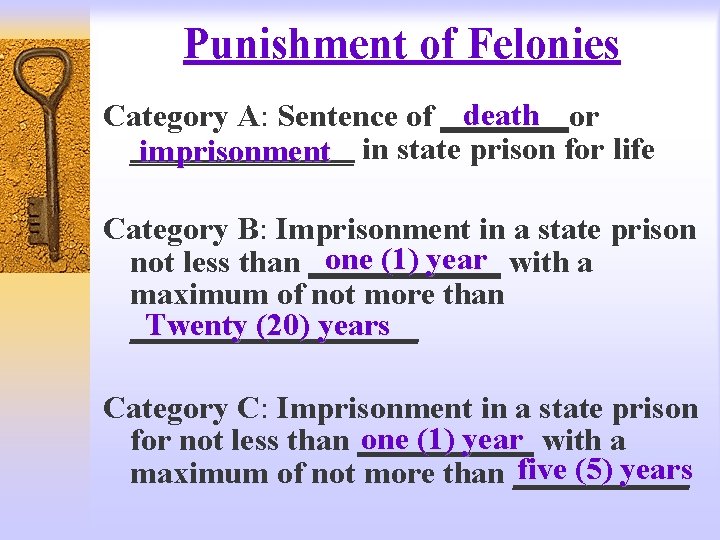 Punishment of Felonies

Category A: Sentence of death or imprisonment in state prison for life

Category B: Imprisonment in a state prison not less than one (1) year with a maximum of not more than Twenty (20) years

Category C: Imprisonment in a state prison for not less than one (1) year with a maximum of not more than five (5) years